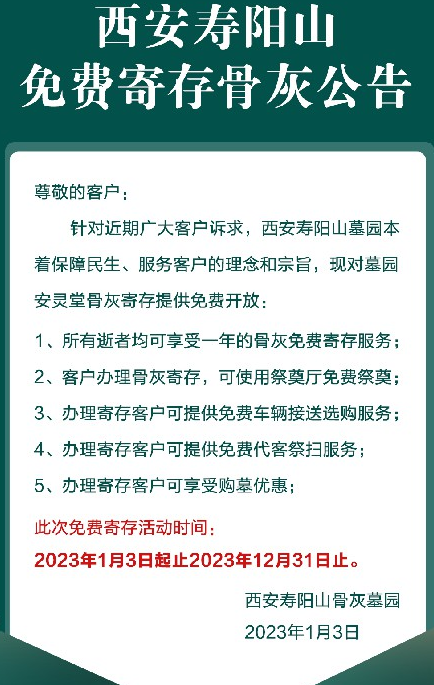 西安寿阳山
免费寄存骨灰公告

尊敬的客户：

针对近期广大客户诉求，西安寿阳山墓园本着保障民生、服务客户的理念和宗旨，现对墓园安灵堂骨灰寄存提供免费开放：

1、所有逝者均可享受一年的骨灰免费寄存服务；

2、客户办理骨灰寄存，可使用祭奠厅免费祭奠；

3、办理寄存客户可提供免费车辆接送选购服务；

4、办理寄存客户可提供免费代客祭扫服务；

5、办理寄存客户可享受购墓优惠；

此次免费寄存活动时间：

2023年1月3日起止2023年12月31日止。

西安寿阳山骨灰墓园

2023年1月3日